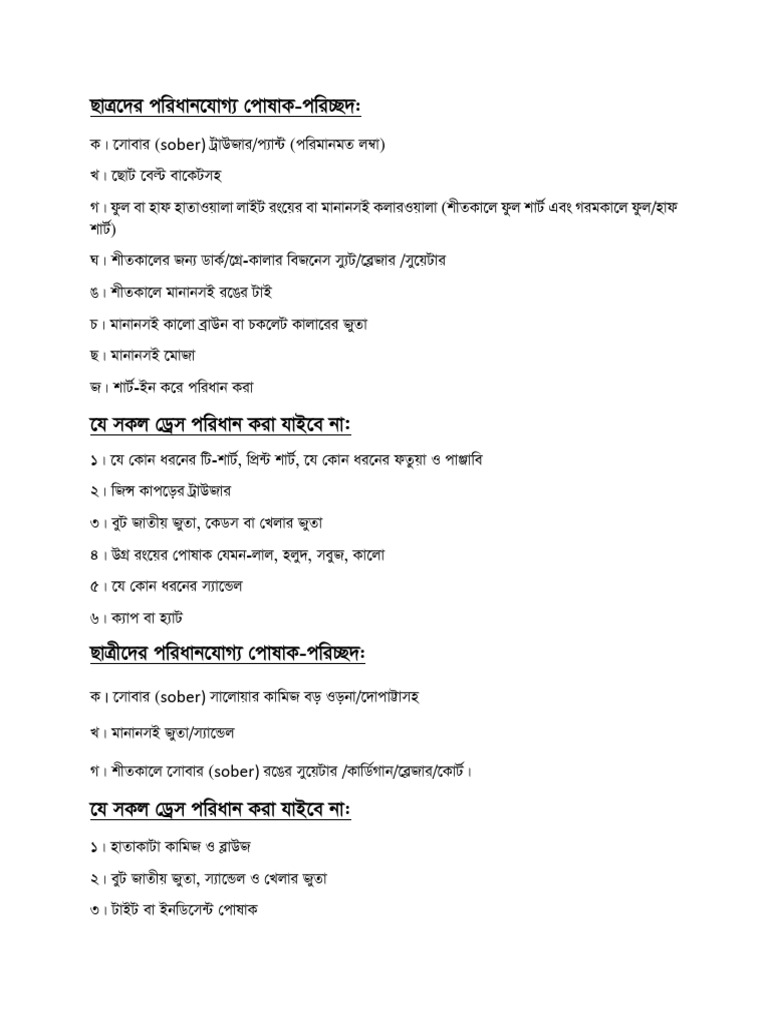 ছাত্রদের পরিধানযোগ্য পোষাক-পরিচ্ছদঃ

ক। সোবার (sober) ট্রাউজার/প্যান্ট (পরিমানমত লম্বা)

খ। ছোট বেল্ট বাকেটসহ

গ। ফুল বা হাফ হাতাওয়ালা লাইট রংয়ের বা মানানসই কলারওয়ালা (শীতকালে ফুল শার্ট এবং গরমকালে ফুল/হাফ শার্ট)

ঘ। শীতকালের জন্য ডার্ক/গ্রে-কালার বিজনেস স্যুট/ব্লেজার /সুয়েটার

ঙ। শীতকালে মানানসই রঙের টাই

চ। মানানসই কালো ব্রাউন বা চকলেট কালারের জুতা

ছ। মানানসই মোজা

জ। শার্ট-ইন করে পরিধান করা

যে সকল ড্রেস পরিধান করা যাইবে নাঃ

১। যে কোন ধরনের টি-শার্ট, প্রিন্ট শার্ট, যে কোন ধরনের ফতুয়া ও পাঞ্জাবি

২। জিন্স কাপড়ের ট্রাউজার

৩। বুট জাতীয় জুতা, কেডস বা খেলার জুতা

৪। উগ্র রংয়ের পোষাক যেমন-লাল, হলুদ, সবুজ, কালো

৫। যে কোন ধরনের স্যান্ডেল

৬। ক্যাপ বা হ্যাট

ছাত্রীদের পরিধানযোগ্য পোষাক-পরিচ্ছদঃ

ক। সোবার (sober) সালোয়ার কামিজ বড় ওড়না/দোপাট্টাসহ

খ। মানানসই জুতা/স্যান্ডেল

গ। শীতকালে সোবার (sober) রঙের সুয়েটার /কার্ডিগান/ব্লেজার/কোর্ট।

যে সকল ড্রেস পরিধান করা যাইবে নাঃ

১। হাতাকাটা কামিজ ও ব্লাউজ

২। বুট জাতীয় জুতা, স্যান্ডেল ও খেলার জুতা

৩। টাইট বা ইনডিসেন্ট পোষাক